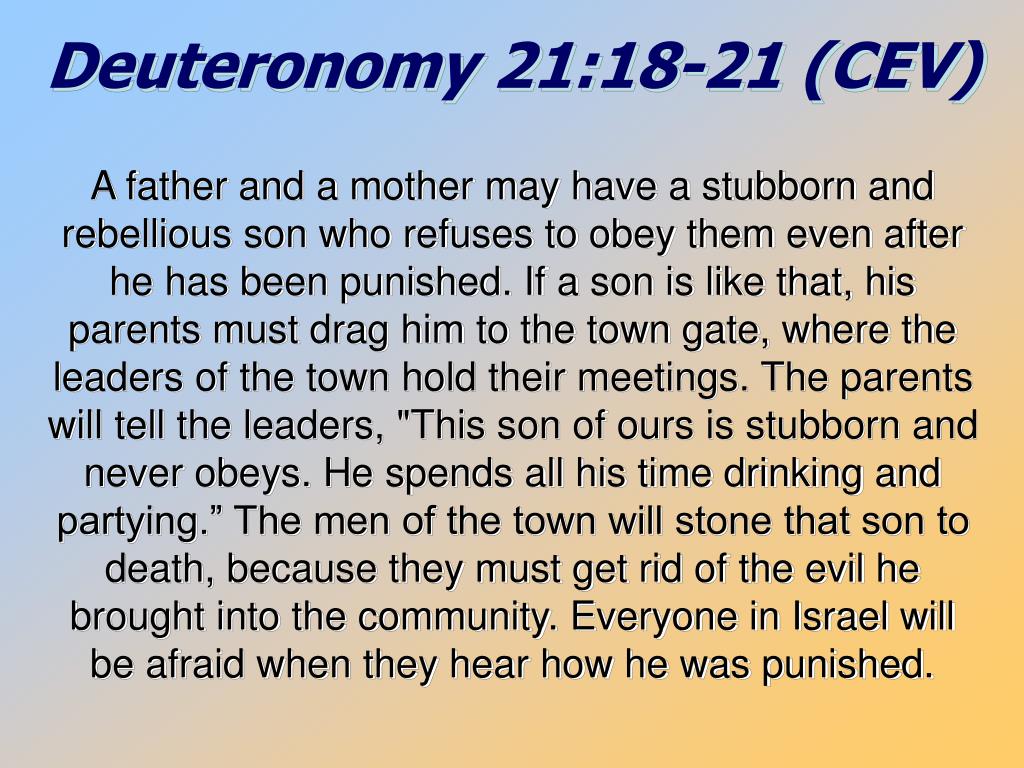 Deuteronomy 21:18-21 (CEV)

A father and a mother may have a stubborn and rebellious son who refuses to obey them even after he has been punished. If a son is like that, his parents must drag him to the town gate, where the leaders of the town hold their meetings. The parents will tell the leaders, "This son of ours is stubborn and never obeys. He spends all his time drinking and partying.” The men of the town will stone that son to death, because they must get rid of the evil he brought into the community. Everyone in Israel will be afraid when they hear how he was punished.